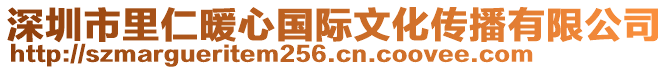 深圳市里仁暖心国际文化传播有限公司
http://szmargueritem256.cn.coovee.com